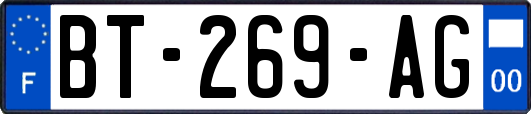 F
BT-269-AG
00